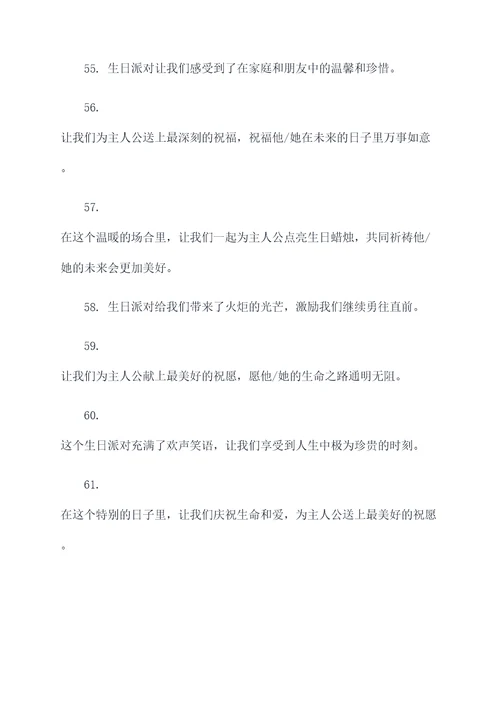 55. 生日派对让我们感受到了在家庭和朋友中的温馨和珍惜。

56.

让我们为主人公送上最深刻的祝福，祝福他/她在未来的日子里万事如意。

57.

在这个温暖的场合里，让我们一起为主人公点亮生日蜡烛，共同祈祷他/她的未来会更加美好。

58. 生日派对给我们带来了火炬的光芒，激励我们继续勇往直前。

59.

让我们为主人公献上最美好的祝愿，愿他/她的生命之路通明无阻。

60.

这个生日派对充满了欢声笑语，让我们享受到人生中极为珍贵的时刻。

61.

在这个特别的日子里，让我们庆祝生命和爱，为主人公送上最美好的祝愿。